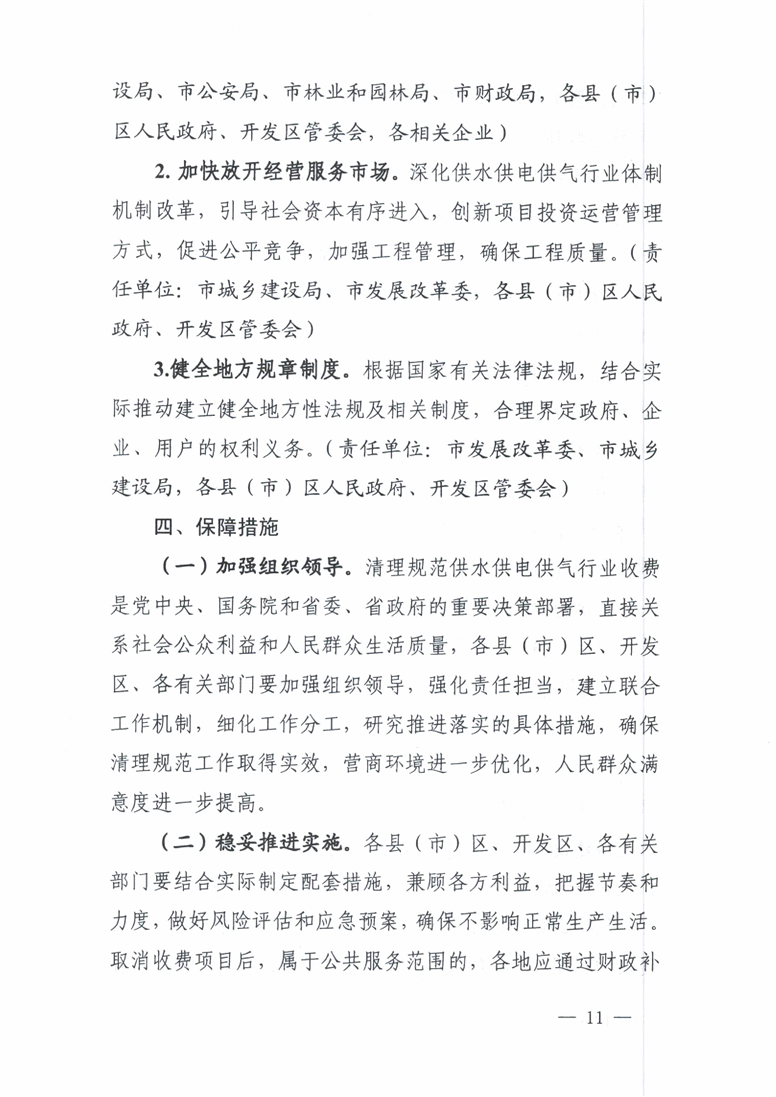 设局、市公安局、市林业和园林局、市财政局，各县（市）区人民政府、开发区管委会，各相关企业）

2.加快放开经营服务市场。深化供水供电供气行业体制机制改革，引导社会资本有序进入，创新项目投资运营管理方式，促进公平竞争，加强工程管理，确保工程质量。（责任单位：市城乡建设局、市发展改革委，各县（市）区人民政府、开发区管委会）

3.健全地方规章制度。根据国家有关法律法规，结合实际推动建立健全地方性法规及相关制度，合理界定政府、企业、用户的权利义务。（责任单位：市发展改革委、市城乡建设局，各县（市）区人民政府、开发区管委会）

四、保障措施

（一）加强组织领导。清理规范供水供电供气行业收费是党中央、国务院和省委、省政府的重要决策部署，直接关系社会公众利益和人民群众生活质量，各县（市）区、开发区、各有关部门要加强组织领导，强化责任担当，建立联合工作机制，细化工作分工，研究推进落实的具体措施，确保清理规范工作取得实效，营商环境进一步优化，人民群众满意度进一步提高。

（二）稳妥推进实施。各县（市）区、开发区、各有关部门要结合实际制定配套措施，兼顾各方利益，把握节奏和力度，做好风险评估和应急预案，确保不影响正常生产生活。取消收费项目后，属于公共服务范围的，各地应通过财政补

— 11 —